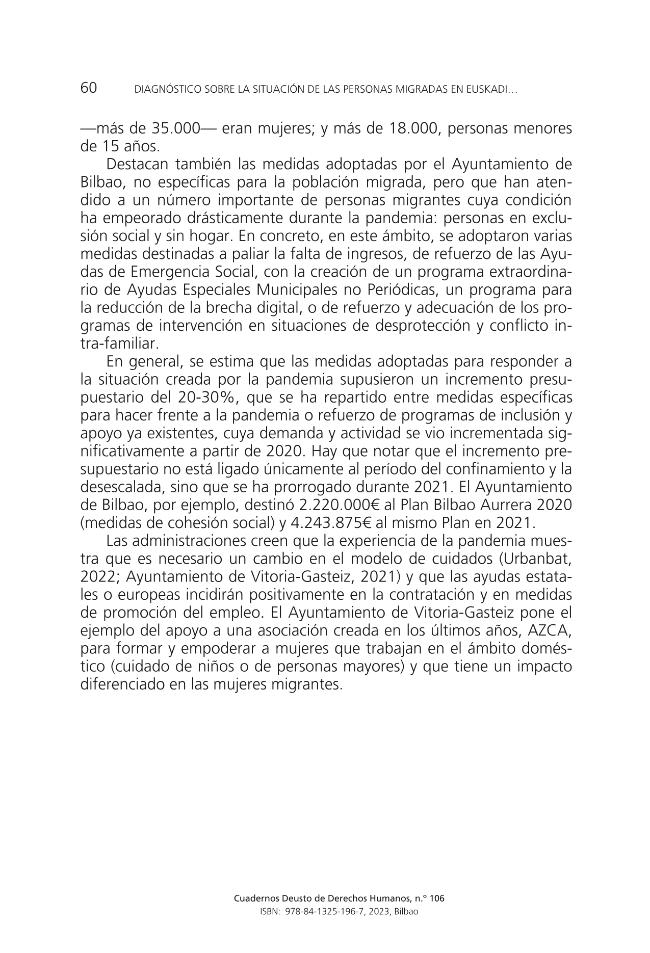 60 DIAGNÓSTICO SOBRE LA SITUACIÓN DE LAS PERSONAS MIGRADAS EN EUSKADI...

—más de 35.000— eran mujeres; y más de 18.000, personas menores de 15 años.

Destacan también las medidas adoptadas por el Ayuntamiento de Bilbao, no específicas para la población migrada, pero que han atendido a un número importante de personas migrantes cuya condición ha empeorado drásticamente durante la pandemia: personas en exclusión social y sin hogar. En concreto, en este ámbito, se adoptaron varias medidas destinadas a paliar la falta de ingresos, de refuerzo de las Ayudas de Emergencia Social, con la creación de un programa extraordinario de Ayudas Especiales Municipales no Periódicas, un programa para la reducción de la brecha digital, o de refuerzo y adecuación de los programas de intervención en situaciones de desprotección y conflicto intra-familiar.

En general, se estima que las medidas adoptadas para responder a la situación creada por la pandemia supusieron un incremento presupuestario del 20-30%, que se ha repartido entre medidas específicas para hacer frente a la pandemia o refuerzo de programas de inclusión y apoyo ya existentes, cuya demanda y actividad se vio incrementada significativamente a partir de 2020. Hay que notar que el incremento presupuestario no está ligado únicamente al período del confinamiento y la desescalada, sino que se ha prorrogado durante 2021. El Ayuntamiento de Bilbao, por ejemplo, destinó 2.220.000€ al Plan Bilbao Aurrera 2020 (medidas de cohesión social) y 4.243.875€ al mismo Plan en 2021.

Las administraciones creen que la experiencia de la pandemia muestra que es necesario un cambio en el modelo de cuidados (Urbanbat, 2022; Ayuntamiento de Vitoria-Gasteiz, 2021) y que las ayudas estatales o europeas incidirán positivamente en la contratación y en medidas de promoción del empleo. El Ayuntamiento de Vitoria-Gasteiz pone el ejemplo del apoyo a una asociación creada en los últimos años, AZCA, para formar y empoderar a mujeres que trabajan en el ámbito doméstico (cuidado de niños o de personas mayores) y que tiene un impacto diferenciado en las mujeres migrantes.

Cuadernos Deusto de Derechos Humanos, n.º 106
ISBN: 978-84-1325-196-7, 2023, Bilbao